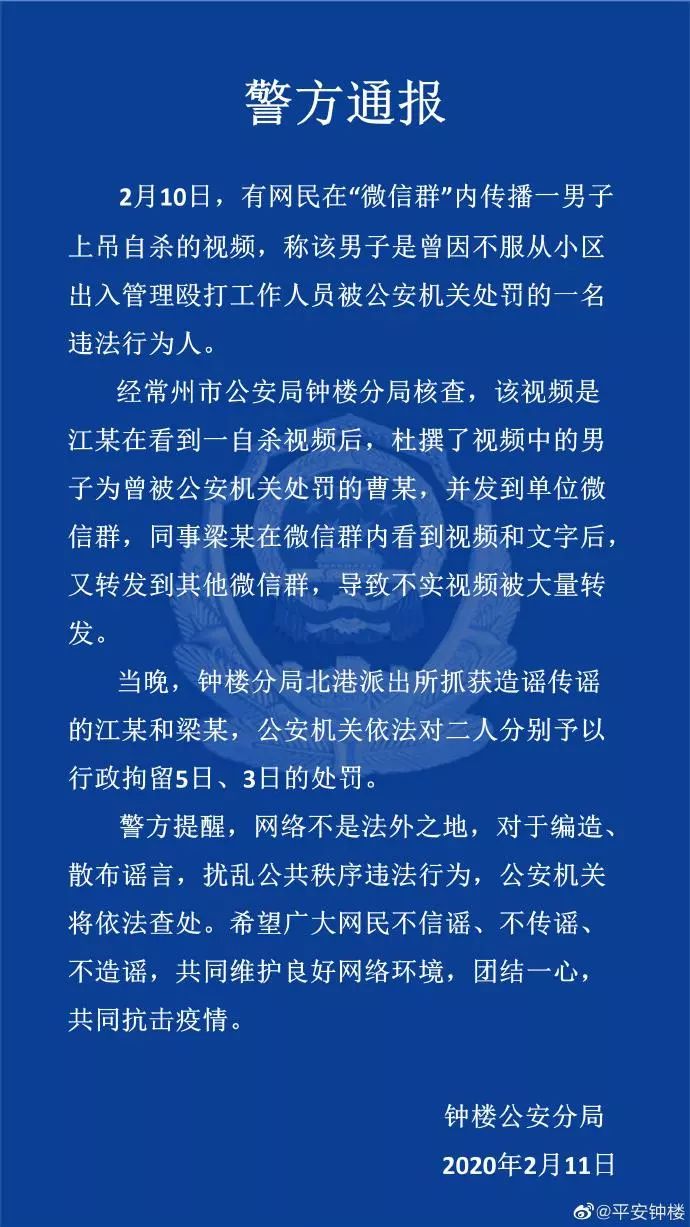 警方通报

2月10日，有网民在“微信群”内传播一男子上吊自杀的视频，称该男子是曾因不服从小区出入管理殴打工作人员被公安机关处罚的一名违法行为人。

经常州市公安局钟楼分局核查，该视频是江某在看到一自杀视频后，杜撰了视频中的男子为曾被公安机关处罚的曹某，并发到单位微信群，同事梁某在微信群内看到视频和文字后，又转发到其他微信群，导致不实视频被大量转发。

当晚，钟楼分局北港派出所抓获造谣传谣的江某和梁某，公安机关依法对二人分别予以行政拘留5日、3日的处罚。

警方提醒，网络不是法外之地，对于编造、散布谣言，扰乱公共秩序违法行为，公安机关将依法查处。希望广大网民不信谣、不传谣、不造谣，共同维护良好网络环境，团结一心，共同抗击疫情。

钟楼公安分局
2020年2月11日

@平安钟楼